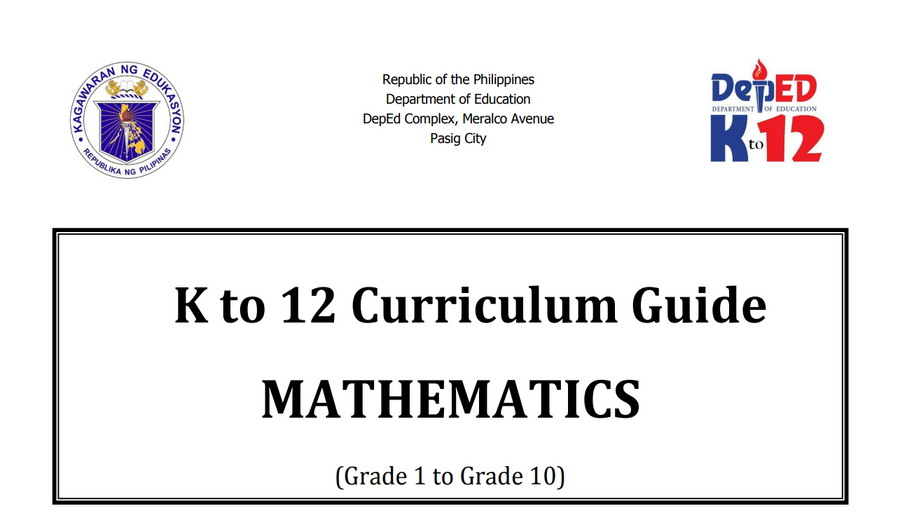 KAGAWARAN NG EDUKASYON
REPUBLIKA NG PILIPINAS

Republic of the Philippines
Department of Education
DepEd Complex, Meralco Avenue
Pasig City

DepED
DEPARTMENT OF EDUCATION
K to 12

K to 12 Curriculum Guide

MATHEMATICS

(Grade 1 to Grade 10)